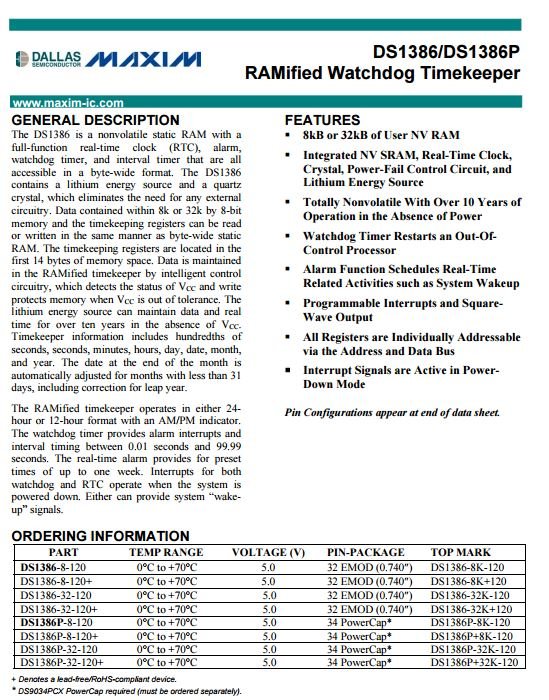 DALLAS SEMICONDUCTOR MAXIM

DS1386/DS1386P
RAMified Watchdog Timekeeper

www.maxim-ic.com

GENERAL DESCRIPTION

The DS1386 is a nonvolatile static RAM with a full-function real-time clock (RTC), alarm, watchdog timer, and interval timer that are all accessible in a byte-wide format. The DS1386 contains a lithium energy source and a quartz crystal, which eliminates the need for any external circuitry. Data contained within 8k or 32k by 8-bit memory and the timekeeping registers can be read or written in the same manner as byte-wide static RAM. The timekeeping registers are located in the first 14 bytes of memory space. Data is maintained in the RAMified timekeeper by intelligent control circuitry, which detects the status of $V_{CC}$ and write protects memory when $V_{CC}$ is out of tolerance. The lithium energy source can maintain data and real time for over ten years in the absence of $V_{CC}$. Timekeeper information includes hundredths of seconds, seconds, minutes, hours, day, date, month, and year. The date at the end of the month is automatically adjusted for months with less than 31 days, including correction for leap year.

The RAMified timekeeper operates in either 24-hour or 12-hour format with an AM/PM indicator. The watchdog timer provides alarm interrupts and interval timing between 0.01 seconds and 99.99 seconds. The real-time alarm provides for preset times of up to one week. Interrupts for both watchdog and RTC operate when the system is powered down. Either can provide system "wake-up" signals.

FEATURES

▪ 8kB or 32kB of User NV RAM
▪ Integrated NV SRAM, Real-Time Clock, Crystal, Power-Fail Control Circuit, and Lithium Energy Source
▪ Totally Nonvolatile With Over 10 Years of Operation in the Absence of Power
▪ Watchdog Timer Restarts an Out-Of-Control Processor
▪ Alarm Function Schedules Real-Time Related Activities such as System Wakeup
▪ Programmable Interrupts and Square-Wave Output
▪ All Registers are Individually Addressable via the Address and Data Bus
▪ Interrupt Signals are Active in Power-Down Mode

Pin Configurations appear at end of data sheet.

ORDERING INFORMATION

| PART | TEMP RANGE | VOLTAGE (V) | PIN-PACKAGE | TOP MARK |
|---|---|---|---|---|
| DS1386-8-120 | 0°C to +70°C | 5.0 | 32 EMOD (0.740") | DS1386-8K-120 |
| DS1386-8-120+ | 0°C to +70°C | 5.0 | 32 EMOD (0.740") | DS1386-8K+120 |
| DS1386-32-120 | 0°C to +70°C | 5.0 | 32 EMOD (0.740") | DS1386-32K-120 |
| DS1386-32-120+ | 0°C to +70°C | 5.0 | 32 EMOD (0.740") | DS1386-32K+120 |
| DS1386P-8-120 | 0°C to +70°C | 5.0 | 34 PowerCap* | DS1386P-8K-120 |
| DS1386P-8-120+ | 0°C to +70°C | 5.0 | 34 PowerCap* | DS1386P+8K-120 |
| DS1386P-32-120 | 0°C to +70°C | 5.0 | 34 PowerCap* | DS1386P-32K-120 |
| DS1386P-32-120+ | 0°C to +70°C | 5.0 | 34 PowerCap* | DS1386P+32K-120 |

+ Denotes a lead-free/RoHS-compliant device.
* DS9034PCX PowerCap required (must be ordered separately).